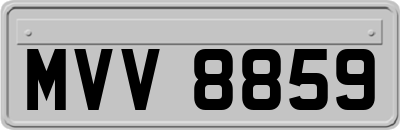 MVV 8859